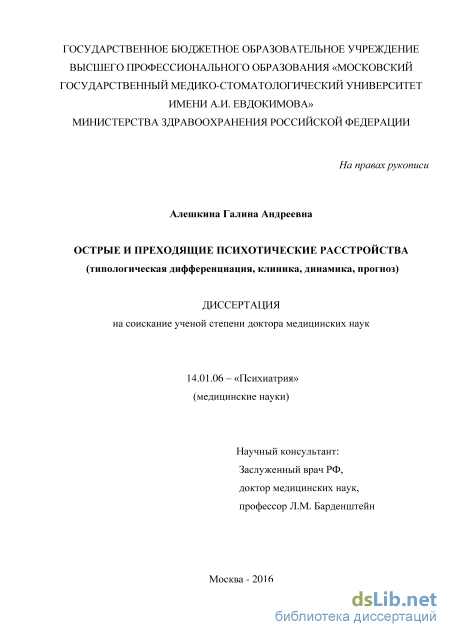 ГОСУДАРСТВЕННОЕ БЮДЖЕТНОЕ ОБРАЗОВАТЕЛЬНОЕ УЧРЕЖДЕНИЕ ВЫСШЕГО ПРОФЕССИОНАЛЬНОГО ОБРАЗОВАНИЯ «МОСКОВСКИЙ ГОСУДАРСТВЕННЫЙ МЕДИКО-СТОМАТОЛОГИЧЕСКИЙ УНИВЕРСИТЕТ ИМЕНИ А.И. ЕВДОКИМОВА»
МИНИСТЕРСТВА ЗДРАВООХРАНЕНИЯ РОССИЙСКОЙ ФЕДЕРАЦИИ

На правах рукописи

Алешкина Галина Андреевна

ОСТРЫЕ И ПРЕХОДЯЩИЕ ПСИХОТИЧЕСКИЕ РАССТРОЙСТВА
(типологическая дифференциация, клиника, динамика, прогноз)

ДИССЕРТАЦИЯ
на соискание ученой степени доктора медицинских наук

14.01.06 – «Психиатрия»
(медицинские науки)

Научный консультант:
Заслуженный врач РФ,
доктор медицинских наук,
профессор Л.М. Барденштейн

Москва - 2016

dsLib.net
библиотека диссертаций